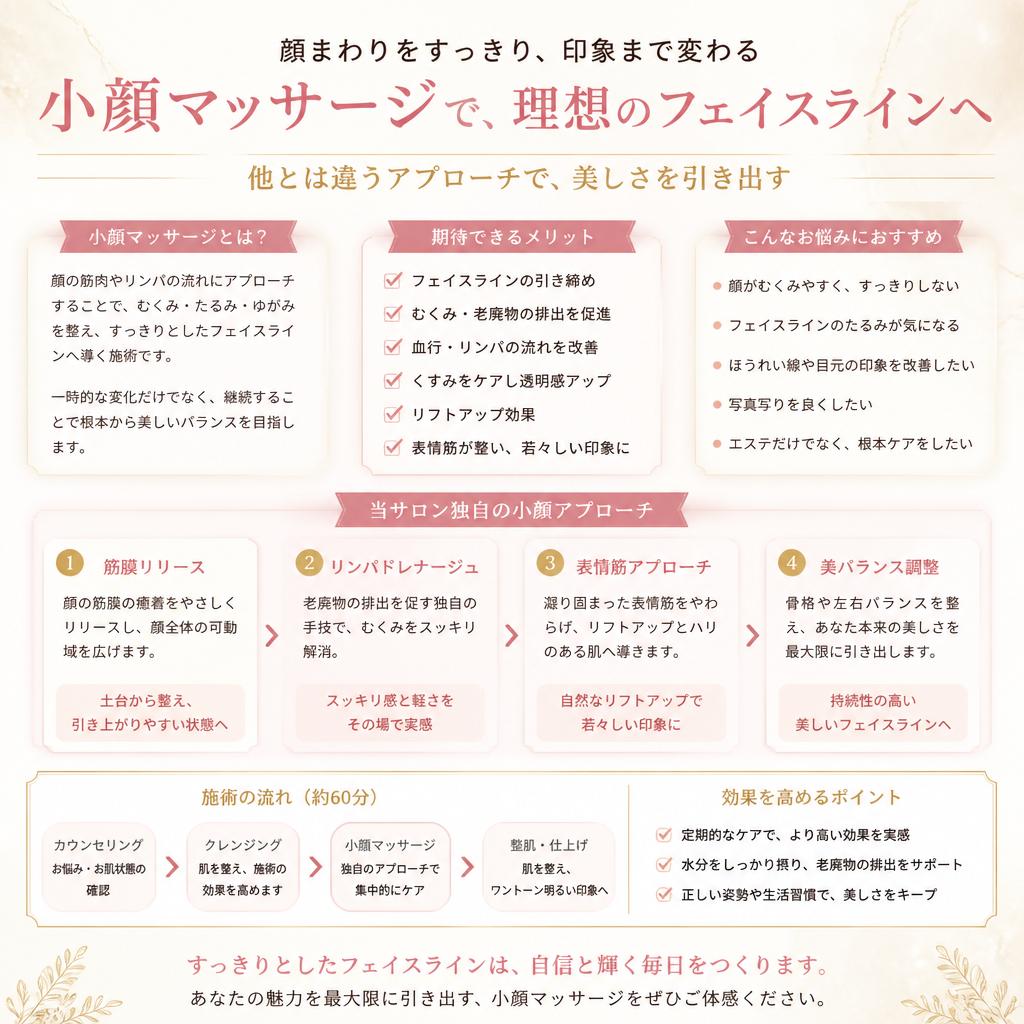 顔まわりをすっきり、印象まで変わる

小顔マッサージで、理想のフェイスラインへ

他とは違うアプローチで、美しさを引き出す

小顔マッサージとは？

顔の筋肉やリンパの流れにアプローチすることで、むくみ・たるみ・ゆがみを整え、すっきりとしたフェイスラインへ導く施術です。

一時的な変化だけでなく、継続することで根本から美しいバランスを目指します。

期待できるメリット

フェイスラインの引き締め
むくみ・老廃物の排出を促進
血行・リンパの流れを改善
くすみをケアし透明感アップ
リフトアップ効果
表情筋が整い、若々しい印象に

こんなお悩みにおすすめ

顔がむくみやすく、すっきりしない
フェイスラインのたるみが気になる
ほうれい線や目元の印象を改善したい
写真写りを良くしたい
エステだけでなく、根本ケアをしたい

当サロン独自の小顔アプローチ

1 筋膜リリース
顔の筋膜の癒着をやさしくリリースし、顔全体の可動域を広げます。
土台から整え、引き上がりやすい状態へ

2 リンパドレナージュ
老廃物の排出を促す独自の手技で、むくみをスッキリ解消。
スッキリ感と軽さをその場で実感

3 表情筋アプローチ
凝り固まった表情筋をやわらげ、リフトアップとハリのある肌へ導きます。
自然なリフトアップで若々しい印象に

4 美バランス調整
骨格や左右バランスを整え、あなた本来の美しさを最大限に引き出します。
持続性の高い美しいフェイスラインへ

施術の流れ（約60分）

カウンセリング
お悩み・お肌状態の確認

クレンジング
肌を整え、施術の効果を高めます

小顔マッサージ
独自のアプローチで集中的にケア

整肌・仕上げ
肌を整え、ワントーン明るい印象へ

効果を高めるポイント

定期的なケアで、より高い効果を実感
水分をしっかり摂り、老廃物の排出をサポート
正しい姿勢や生活習慣で、美しさをキープ

すっきりとしたフェイスラインは、自信と輝く毎日をつくります。
あなたの魅力を最大限に引き出す、小顔マッサージをぜひご体感ください。